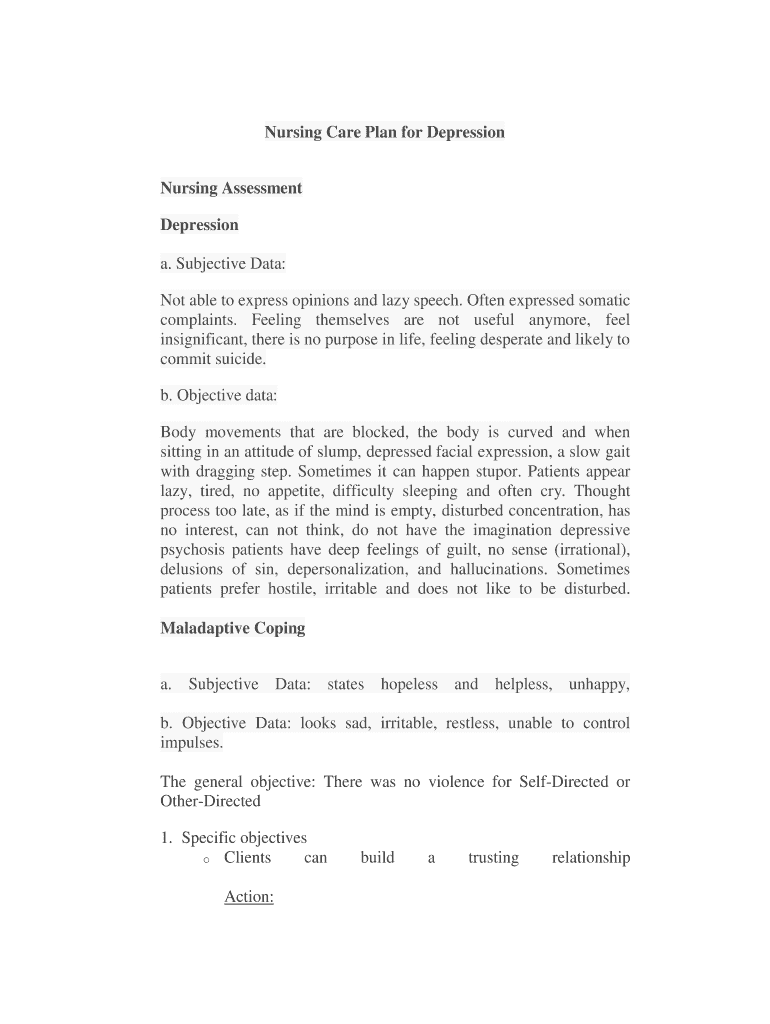 Nursing Care Plan for Depression

Nursing Assessment

Depression

a. Subjective Data:

Not able to express opinions and lazy speech. Often expressed somatic complaints. Feeling themselves are not useful anymore, feel insignificant, there is no purpose in life, feeling desperate and likely to commit suicide.

b. Objective data:

Body movements that are blocked, the body is curved and when sitting in an attitude of slump, depressed facial expression, a slow gait with dragging step. Sometimes it can happen stupor. Patients appear lazy, tired, no appetite, difficulty sleeping and often cry. Thought process too late, as if the mind is empty, disturbed concentration, has no interest, can not think, do not have the imagination depressive psychosis patients have deep feelings of guilt, no sense (irrational), delusions of sin, depersonalization, and hallucinations. Sometimes patients prefer hostile, irritable and does not like to be disturbed.

Maladaptive Coping

a. Subjective Data: states hopeless and helpless, unhappy,

b. Objective Data: looks sad, irritable, restless, unable to control impulses.

The general objective: There was no violence for Self-Directed or Other-Directed

1. Specific objectives
o Clients can build a trusting relationship

Action: